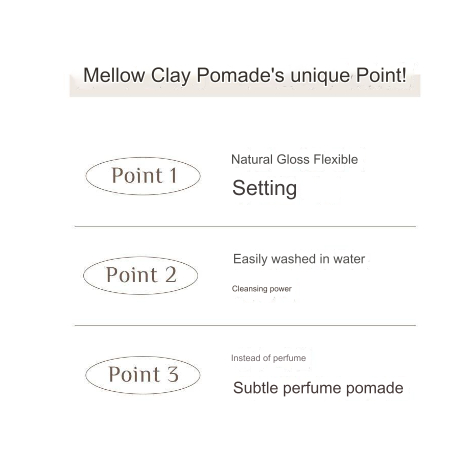 Mellow Clay Pomade's unique Point!

Point 1

Natural Gloss Flexible

Setting

Point 2

Easily washed in water

Cleansing power

Point 3

Instead of perfume

Subtle perfume pomade